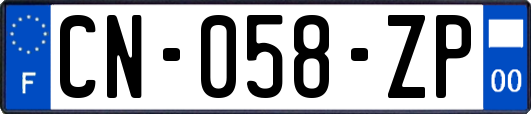 F
CN-058-ZP
00